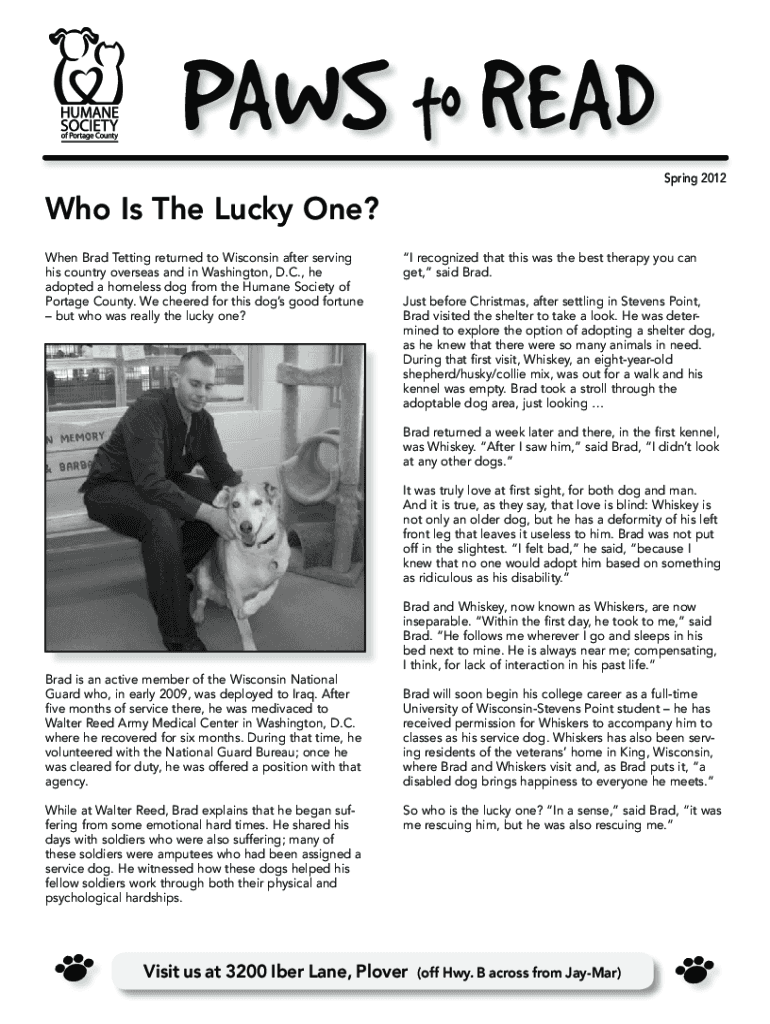 HUMANE SOCIETY of Portage County

PAWS to READ

Spring 2012

Who Is The Lucky One?

When Brad Tetting returned to Wisconsin after serving his country overseas and in Washington, D.C., he adopted a homeless dog from the Humane Society of Portage County. We cheered for this dog's good fortune – but who was really the lucky one?

N MEMORY

& BARBA

Brad is an active member of the Wisconsin National Guard who, in early 2009, was deployed to Iraq. After five months of service there, he was medivaced to Walter Reed Army Medical Center in Washington, D.C. where he recovered for six months. During that time, he volunteered with the National Guard Bureau; once he was cleared for duty, he was offered a position with that agency.

While at Walter Reed, Brad explains that he began suffering from some emotional hard times. He shared his days with soldiers who were also suffering; many of these soldiers were amputees who had been assigned a service dog. He witnessed how these dogs helped his fellow soldiers work through both their physical and psychological hardships.

"I recognized that this was the best therapy you can get," said Brad.

Just before Christmas, after settling in Stevens Point, Brad visited the shelter to take a look. He was determined to explore the option of adopting a shelter dog, as he knew that there were so many animals in need. During that first visit, Whiskey, an eight-year-old shepherd/husky/collie mix, was out for a walk and his kennel was empty. Brad took a stroll through the adoptable dog area, just looking …

Brad returned a week later and there, in the first kennel, was Whiskey. "After I saw him," said Brad, "I didn't look at any other dogs."

It was truly love at first sight, for both dog and man. And it is true, as they say, that love is blind: Whiskey is not only an older dog, but he has a deformity of his left front leg that leaves it useless to him. Brad was not put off in the slightest. "I felt bad," he said, "because I knew that no one would adopt him based on something as ridiculous as his disability."

Brad and Whiskey, now known as Whiskers, are now inseparable. "Within the first day, he took to me," said Brad. "He follows me wherever I go and sleeps in his bed next to mine. He is always near me; compensating, I think, for lack of interaction in his past life."

Brad will soon begin his college career as a full-time University of Wisconsin-Stevens Point student – he has received permission for Whiskers to accompany him to classes as his service dog. Whiskers has also been serving residents of the veterans' home in King, Wisconsin, where Brad and Whiskers visit and, as Brad puts it, "a disabled dog brings happiness to everyone he meets."

So who is the lucky one? "In a sense," said Brad, "it was me rescuing him, but he was also rescuing me."

Visit us at 3200 Iber Lane, Plover (off Hwy. B across from Jay-Mar)